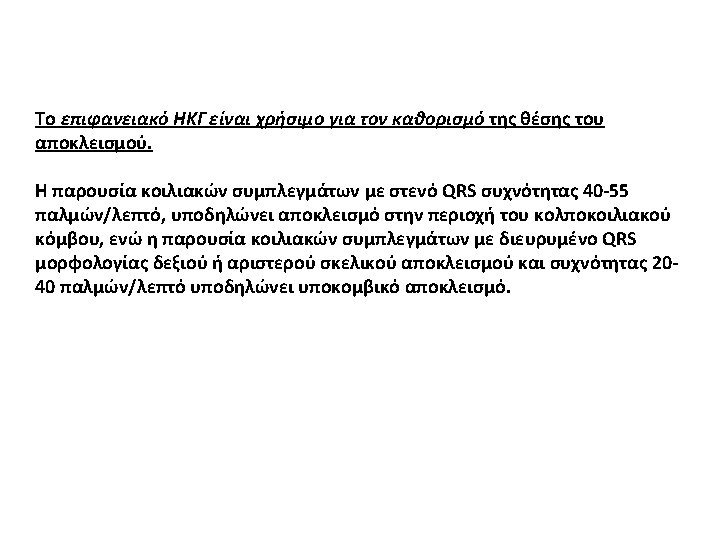 Το επιφανειακό ΗΚΓ είναι χρήσιμο για τον καθορισμό της θέσης του αποκλεισμού.

Η παρουσία κοιλιακών συμπλεγμάτων με στενό QRS συχνότητας 40-55 παλμών/λεπτό, υποδηλώνει αποκλεισμό στην περιοχή του κολποκοιλιακού κόμβου, ενώ η παρουσία κοιλιακών συμπλεγμάτων με διευρυμένο QRS μορφολογίας δεξιού ή αριστερού σκελικού αποκλεισμού και συχνότητας 20-40 παλμών/λεπτό υποδηλώνει υποκομβικό αποκλεισμό.